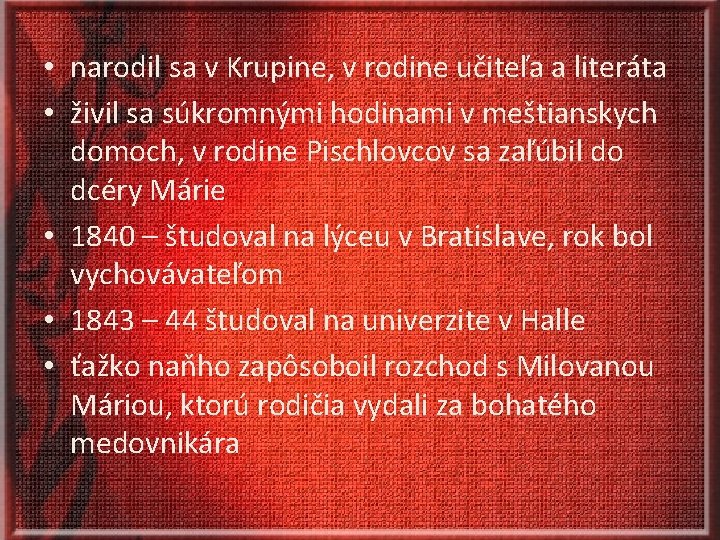 • narodil sa v Krupine, v rodine učiteľa a literáta
• živil sa súkromnými hodinami v meštianskych domoch, v rodine Pischlovcov sa zaľúbil do dcéry Márie
• 1840 – študoval na lýceu v Bratislave, rok bol vychovávateľom
• 1843 – 44 študoval na univerzite v Halle
• ťažko naňho zapôsoboil rozchod s Milovanou Máriou, ktorú rodičia vydali za bohatého medovnikára